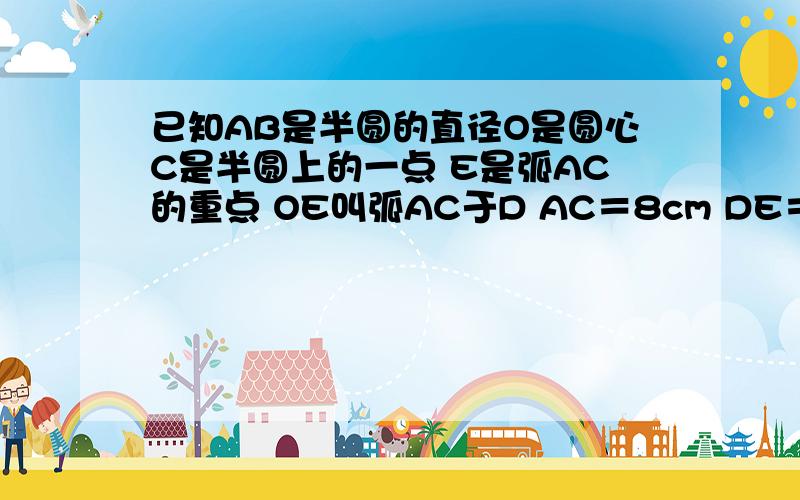 已知AB是半圆的直径O是圆心C是半圆上的一点 E是弧AC的重点 OE叫弧AC于D AC＝8cm DE＝